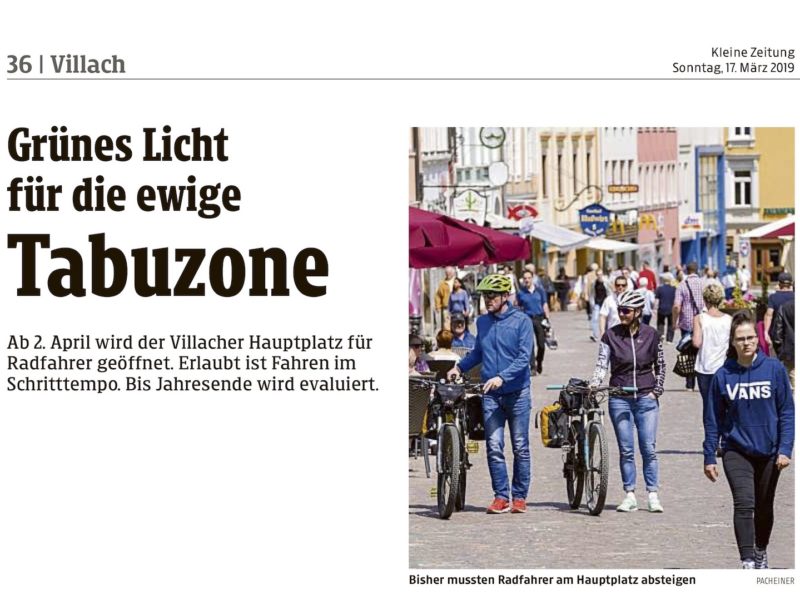 36 | Villach

Kleine Zeitung
Sonntag, 17. März 2019

Grünes Licht für die ewige Tabuzone

Ab 2. April wird der Villacher Hauptplatz für Radfahrer geöffnet. Erlaubt ist Fahren im Schritttempo. Bis Jahresende wird evaluiert.

VANS

Bisher mussten Radfahrer am Hauptplatz absteigen

PACHEINER